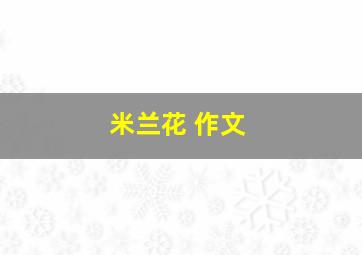 米兰花 作文